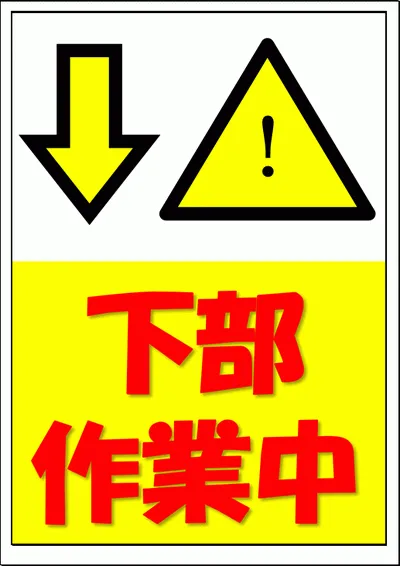 !

下部
作業中